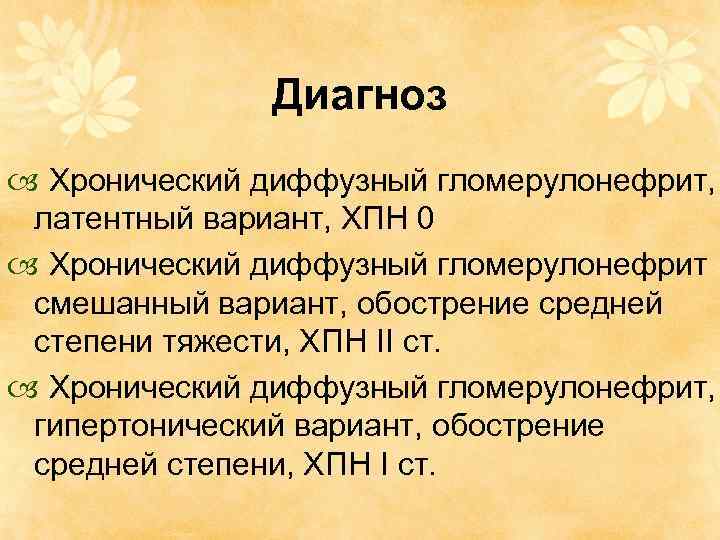 Диагноз

Хронический диффузный гломерулонефрит, латентный вариант, ХПН 0

Хронический диффузный гломерулонефрит смешанный вариант, обострение средней степени тяжести, ХПН II ст.

Хронический диффузный гломерулонефрит, гипертонический вариант, обострение средней степени, ХПН I ст.